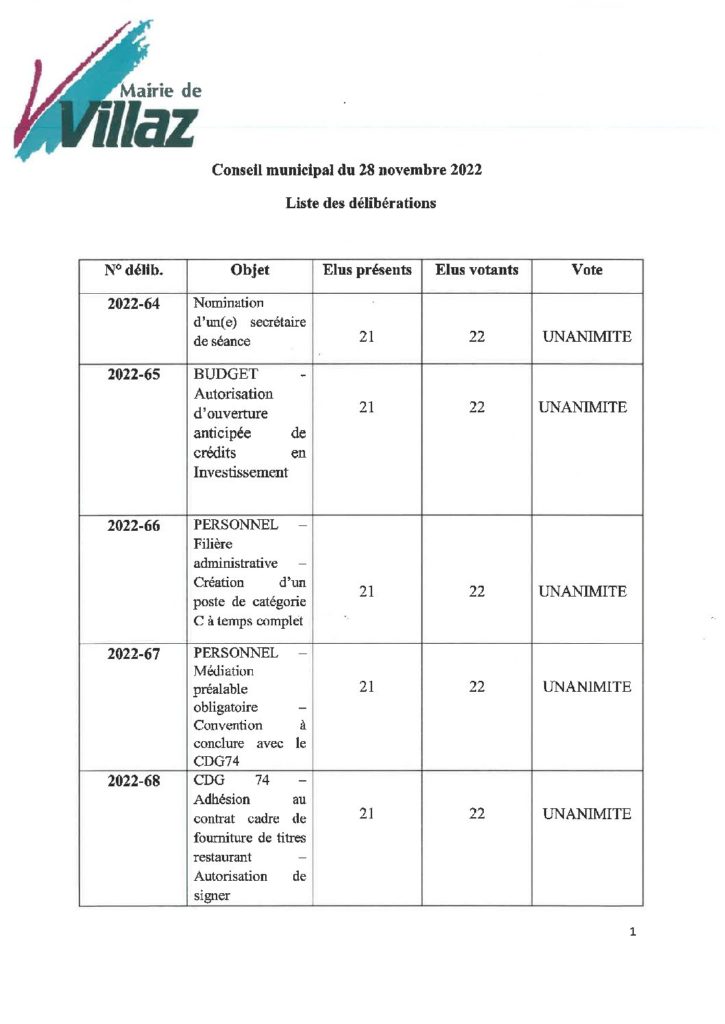 Mairie de Villaz

Conseil municipal du 28 novembre 2022

Liste des délibérations

| N° délib. | Objet | Elus présents | Elus votants | Vote |
|---|---|---|---|---|
| 2022-64 | Nomination d'un(e) secrétaire de séance | 21 | 22 | UNANIMITE |
| 2022-65 | BUDGET - Autorisation d'ouverture anticipée de crédits en Investissement | 21 | 22 | UNANIMITE |
| 2022-66 | PERSONNEL – Filière administrative – Création d'un poste de catégorie C à temps complet | 21 | 22 | UNANIMITE |
| 2022-67 | PERSONNEL – Médiation préalable obligatoire – Convention à conclure avec le CDG74 | 21 | 22 | UNANIMITE |
| 2022-68 | CDG 74 – Adhésion au contrat cadre de fourniture de titres restaurant – Autorisation de signer | 21 | 22 | UNANIMITE |

1